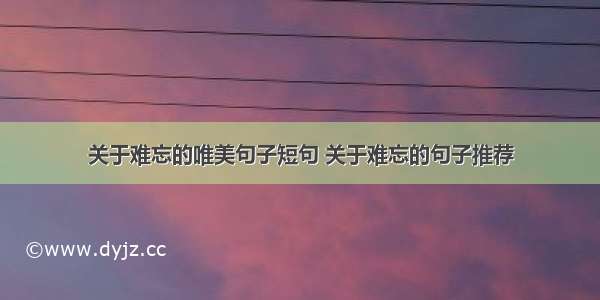 关于难忘的唯美句子短句 关于难忘的句子推荐

©www.dyjz.cc